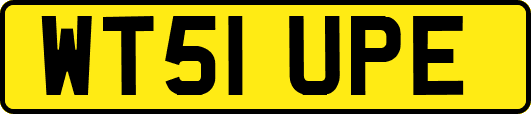 WT51 UPE